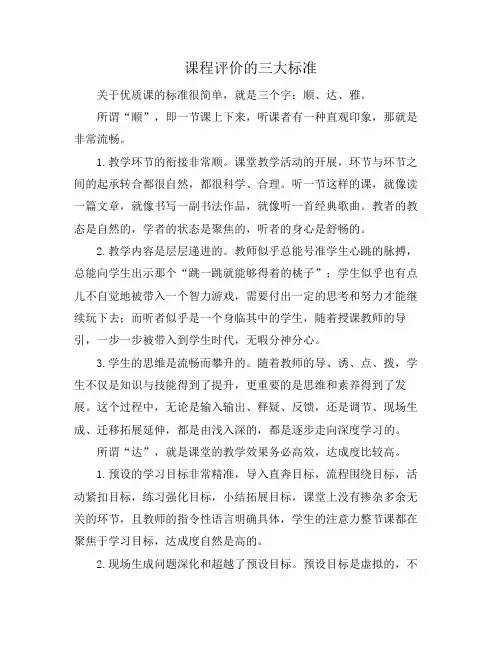 课程评价的三大标准

关于优质课的标准很简单，就是三个字：顺、达、雅。

所谓“顺”，即一节课上下来，听课者有一种直观印象，那就是非常流畅。

1.教学环节的衔接非常顺。课堂教学活动的开展，环节与环节之间的起承转合都很自然，都很科学、合理。听一节这样的课，就像读一篇文章，就像书写一副书法作品，就像听一首经典歌曲。教者的教态是自然的，学者的状态是聚焦的，听者的身心是舒畅的。

2.教学内容是层层递进的。教师似乎总能号准学生心跳的脉搏，总能向学生出示那个“跳一跳就能够得着的桃子”；学生似乎也有点儿不自觉地被带入一个智力游戏，需要付出一定的思考和努力才能继续玩下去；而听者似乎是一个身临其中的学生，随着授课教师的导引，一步一步被带入到学生时代，无暇分神分心。

3.学生的思维是流畅而攀升的。随着教师的导、诱、点、拨，学生不仅是知识与技能得到了提升，更重要的是思维和素养得到了发展。这个过程中，无论是输入输出、释疑、反馈，还是调节、现场生成、迁移拓展延伸，都是由浅入深的，都是逐步走向深度学习的。

所谓“达”，就是课堂的教学效果务必高效，达成度比较高。

1.预设的学习目标非常精准，导入直奔目标，流程围绕目标，活动紧扣目标，练习强化目标，小结拓展目标，课堂上没有掺杂多余无关的环节，且教师的指令性语言明确具体，学生的注意力整节课都在聚焦于学习目标，达成度自然是高的。

2.现场生成问题深化和超越了预设目标。预设目标是虚拟的，不